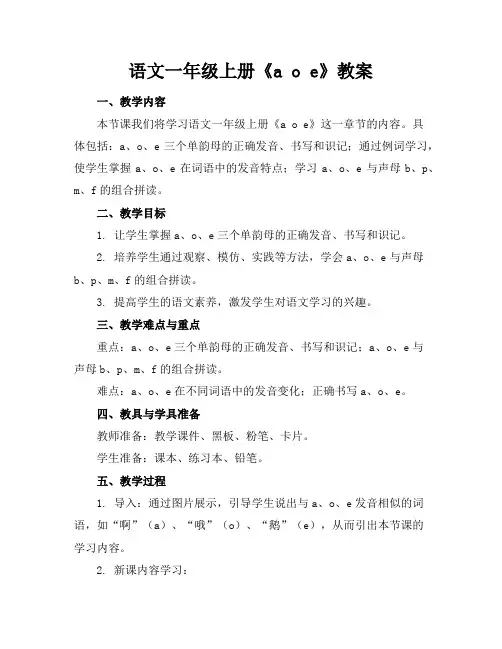 语文一年级上册《a o e》教案

一、教学内容

本节课我们将学习语文一年级上册《a o e》这一章节的内容。具体包括：a、o、e 三个单韵母的正确发音、书写和识记；通过例词学习，使学生掌握 a、o、e 在词语中的发音特点；学习 a、o、e 与声母 b、p、m、f 的组合拼读。

二、教学目标

1. 让学生掌握 a、o、e 三个单韵母的正确发音、书写和识记。

2. 培养学生通过观察、模仿、实践等方法，学会 a、o、e 与声母 b、p、m、f 的组合拼读。

3. 提高学生的语文素养，激发学生对语文学习的兴趣。

三、教学难点与重点

重点：a、o、e 三个单韵母的正确发音、书写和识记；a、o、e 与声母 b、p、m、f 的组合拼读。

难点：a、o、e 在不同词语中的发音变化；正确书写 a、o、e。

四、教具与学具准备

教师准备：教学课件、黑板、粉笔、卡片。

学生准备：课本、练习本、铅笔。

五、教学过程

1. 导入：通过图片展示，引导学生说出与 a、o、e 发音相似的词语，如“啊”（a）、“哦”（o）、“鹅”（e），从而引出本节课的学习内容。

2. 新课内容学习：